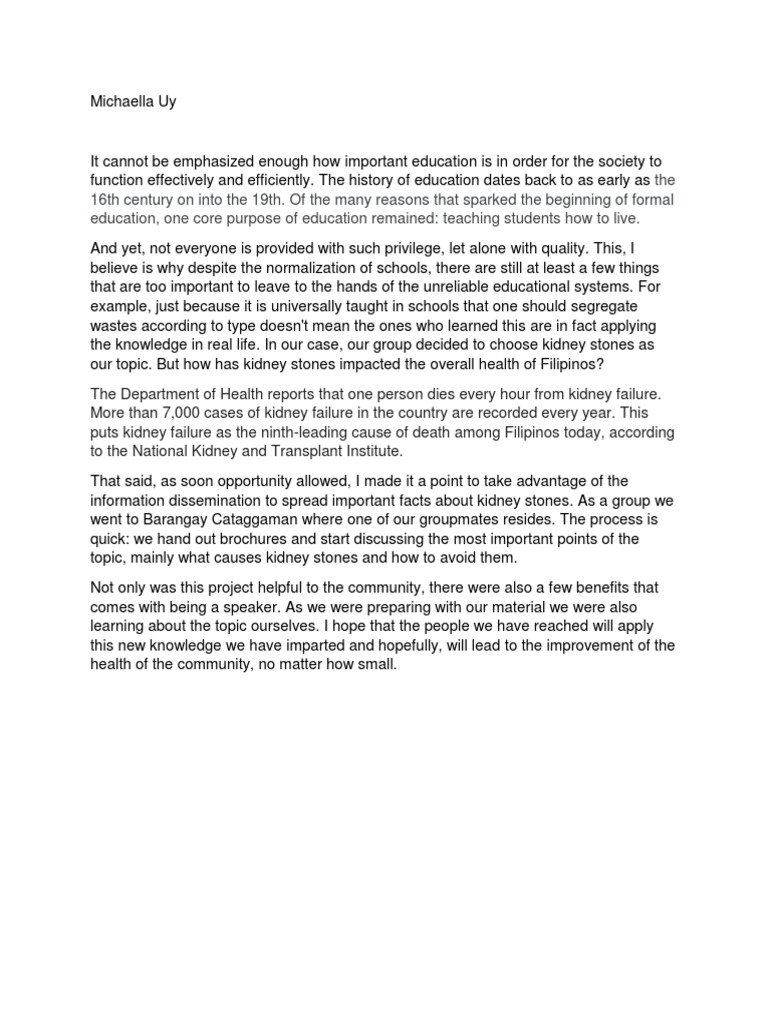 Michaella Uy

It cannot be emphasized enough how important education is in order for the society to function effectively and efficiently. The history of education dates back to as early as the 16th century on into the 19th. Of the many reasons that sparked the beginning of formal education, one core purpose of education remained: teaching students how to live.

And yet, not everyone is provided with such privilege, let alone with quality. This, I believe is why despite the normalization of schools, there are still at least a few things that are too important to leave to the hands of the unreliable educational systems. For example, just because it is universally taught in schools that one should segregate wastes according to type doesn't mean the ones who learned this are in fact applying the knowledge in real life. In our case, our group decided to choose kidney stones as our topic. But how has kidney stones impacted the overall health of Filipinos?

The Department of Health reports that one person dies every hour from kidney failure. More than 7,000 cases of kidney failure in the country are recorded every year. This puts kidney failure as the ninth-leading cause of death among Filipinos today, according to the National Kidney and Transplant Institute.

That said, as soon opportunity allowed, I made it a point to take advantage of the information dissemination to spread important facts about kidney stones. As a group we went to Barangay Cataggaman where one of our groupmates resides. The process is quick: we hand out brochures and start discussing the most important points of the topic, mainly what causes kidney stones and how to avoid them.

Not only was this project helpful to the community, there were also a few benefits that comes with being a speaker. As we were preparing with our material we were also learning about the topic ourselves. I hope that the people we have reached will apply this new knowledge we have imparted and hopefully, will lead to the improvement of the health of the community, no matter how small.